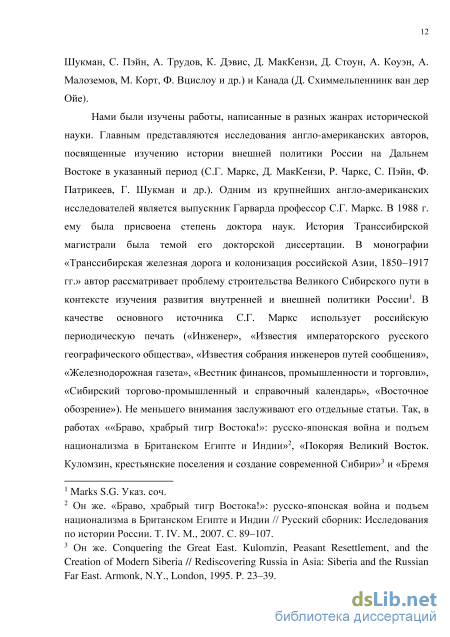 12

Шукман, С. Пэйн, А. Трудов, К. Дэвис, Д. МакКензи, Д. Стоун, А. Коуэн, А. Малоземов, М. Корт, Ф. Вцислоу и др.) и Канада (Д. Схиммельпеннинк ван дер Ойе).

Нами были изучены работы, написанные в разных жанрах исторической науки. Главным представляются исследования англо-американских авторов, посвященные изучению истории внешней политики России на Дальнем Востоке в указанный период (С.Г. Маркс, Д. МакКензи, Р. Чаркс, С. Пэйн, Ф. Патрикеев, Г. Шукман и др.). Одним из крупнейших англо-американских исследователей является выпускник Гарварда профессор С.Г. Маркс. В 1988 г. ему была присвоена степень доктора наук. История Транссибирской магистрали была темой его докторской диссертации. В монографии «Транссибирская железная дорога и колонизация российской Азии, 1850–1917 гг.» автор рассматривает проблему строительства Великого Сибирского пути в контексте изучения развития внутренней и внешней политики России$^1$. В качестве основного источника С.Г. Маркс использует российскую периодическую печать («Инженер», «Известия императорского русского географического общества», «Известия собрания инженеров путей сообщения», «Железнодорожная газета», «Вестник финансов, промышленности и торговли», «Сибирский торгово-промышленный и справочный календарь», «Восточное обозрение»). Не меньшего внимания заслуживают его отдельные статьи. Так, в работах ««Браво, храбрый тигр Востока!»: русско-японская война и подъем национализма в Британском Египте и Индии»$^2$, «Покоряя Великий Восток. Куломзин, крестьянские поселения и создание современной Сибири»$^3$ и «Бремя

$^1$ Marks S.G. Указ. соч.
$^2$ Он же. «Браво, храбрый тигр Востока!»: русско-японская война и подъем национализма в Британском Египте и Индии // Русский сборник: Исследования по истории России. Т. IV. М., 2007. С. 89–107.
$^3$ Он же. Conquering the Great East. Kulomzin, Peasant Resettlement, and the Creation of Modern Siberia // Rediscovering Russia in Asia: Siberia and the Russian Far East. Armonk, N.Y., London, 1995. P. 23–39.

dsLib.net
библиотека диссертаций